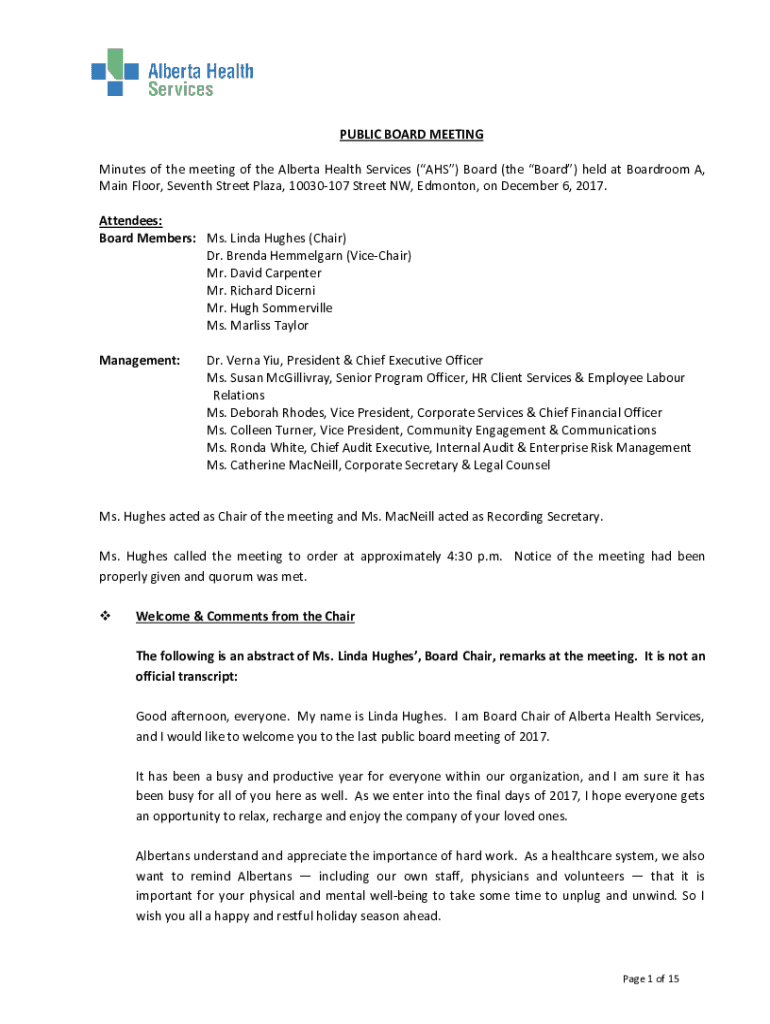 Alberta Health Services

PUBLIC BOARD MEETING

Minutes of the meeting of the Alberta Health Services ("AHS") Board (the "Board") held at Boardroom A, Main Floor, Seventh Street Plaza, 10030-107 Street NW, Edmonton, on December 6, 2017.

Attendees:
Board Members: Ms. Linda Hughes (Chair)
Dr. Brenda Hemmelgarn (Vice-Chair)
Mr. David Carpenter
Mr. Richard Dicerni
Mr. Hugh Sommerville
Ms. Marliss Taylor

Management: Dr. Verna Yiu, President & Chief Executive Officer
Ms. Susan McGillivray, Senior Program Officer, HR Client Services & Employee Labour Relations
Ms. Deborah Rhodes, Vice President, Corporate Services & Chief Financial Officer
Ms. Colleen Turner, Vice President, Community Engagement & Communications
Ms. Ronda White, Chief Audit Executive, Internal Audit & Enterprise Risk Management
Ms. Catherine MacNeill, Corporate Secretary & Legal Counsel

Ms. Hughes acted as Chair of the meeting and Ms. MacNeill acted as Recording Secretary.

Ms. Hughes called the meeting to order at approximately 4:30 p.m. Notice of the meeting had been properly given and quorum was met.

❖ Welcome & Comments from the Chair

The following is an abstract of Ms. Linda Hughes', Board Chair, remarks at the meeting. It is not an official transcript:

Good afternoon, everyone. My name is Linda Hughes. I am Board Chair of Alberta Health Services, and I would like to welcome you to the last public board meeting of 2017.

It has been a busy and productive year for everyone within our organization, and I am sure it has been busy for all of you here as well. As we enter into the final days of 2017, I hope everyone gets an opportunity to relax, recharge and enjoy the company of your loved ones.

Albertans understand and appreciate the importance of hard work. As a healthcare system, we also want to remind Albertans — including our own staff, physicians and volunteers — that it is important for your physical and mental well-being to take some time to unplug and unwind. So I wish you all a happy and restful holiday season ahead.

Page 1 of 15